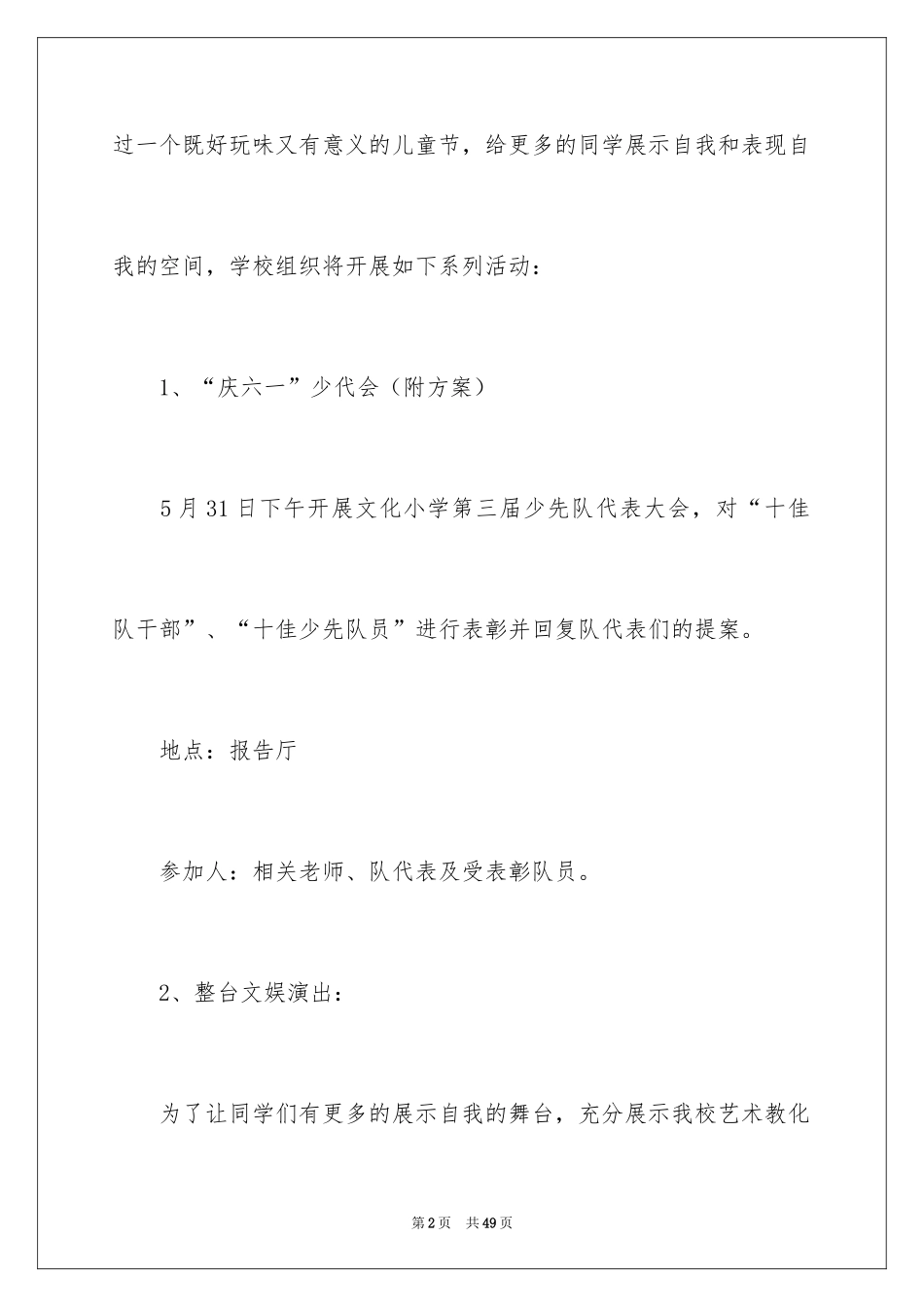 过一个既好玩味又有意义的儿童节，给更多的同学展示自我和表现自我的空间，学校组织将开展如下系列活动：

1、“庆六一”少代会（附方案）

5月31日下午开展文化小学第三届少先队代表大会，对“十佳队干部”、“十佳少先队员”进行表彰并回复队代表们的提案。

地点：报告厅

参加人：相关老师、队代表及受表彰队员。

2、整台文娱演出：

为了让同学们有更多的展示自我的舞台，充分展示我校艺术教化

第2页 共49页